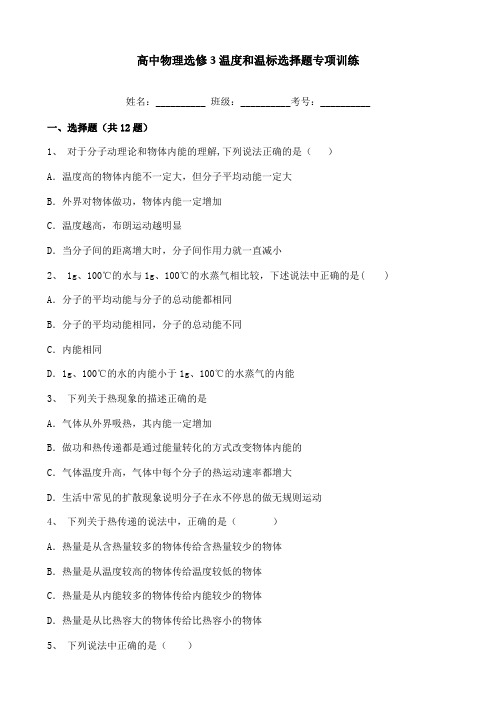 高中物理选修3温度和温标选择题专项训练

姓名：__________ 班级：__________考号：__________

一、选择题（共12题）

1、 对于分子动理论和物体内能的理解，下列说法正确的是（ ）

A．温度高的物体内能不一定大，但分子平均动能一定大

B．外界对物体做功，物体内能一定增加

C．温度越高，布朗运动越明显

D．当分子间的距离增大时，分子间作用力就一直减小

2、 1g、100℃的水与1g、100℃的水蒸气相比较，下述说法中正确的是（ ）

A．分子的平均动能与分子的总动能都相同

B．分子的平均动能相同，分子的总动能不同

C．内能相同

D．1g、100℃的水的内能小于1g、100℃的水蒸气的内能

3、 下列关于热现象的描述正确的是

A．气体从外界吸热，其内能一定增加

B．做功和热传递都是通过能量转化的方式改变物体内能的

C．气体温度升高，气体中每个分子的热运动速率都增大

D．生活中常见的扩散现象说明分子在永不停息的做无规则运动

4、 下列关于热传递的说法中，正确的是（ ）

A．热量是从含热量较多的物体传给含热量较少的物体

B．热量是从温度较高的物体传给温度较低的物体

C．热量是从内能较多的物体传给内能较少的物体

D．热量是从比热容大的物体传给比热容小的物体

5、 下列说法中正确的是（ ）